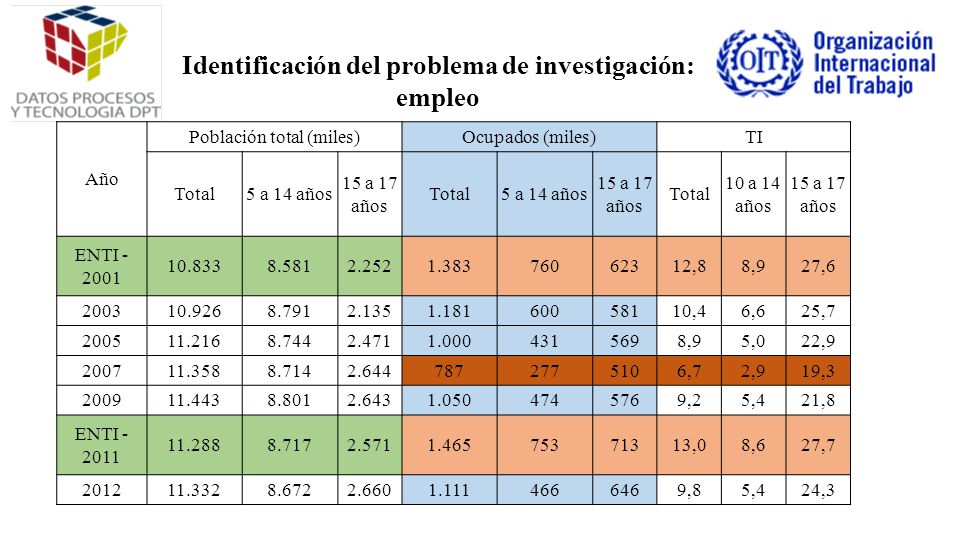 DATOS PROCESOS Y TECNOLOGIA DPT

Identificación del problema de investigación: empleo

OIT Organización Internacional del Trabajo

| Año | Población total (miles) | | | Ocupados (miles) | | | TI | | |
|---|---|---|---|---|---|---|---|---|---|
| | Total | 5 a 14 años | 15 a 17 años | Total | 5 a 14 años | 15 a 17 años | Total | 10 a 14 años | 15 a 17 años |
| ENTI - 2001 | 10.833 | 8.581 | 2.252 | 1.383 | 760 | 623 | 12,8 | 8,9 | 27,6 |
| 2003 | 10.926 | 8.791 | 2.135 | 1.181 | 600 | 581 | 10,4 | 6,6 | 25,7 |
| 2005 | 11.216 | 8.744 | 2.471 | 1.000 | 431 | 569 | 8,9 | 5,0 | 22,9 |
| 2007 | 11.358 | 8.714 | 2.644 | 787 | 277 | 510 | 6,7 | 2,9 | 19,3 |
| 2009 | 11.443 | 8.801 | 2.643 | 1.050 | 474 | 576 | 9,2 | 5,4 | 21,8 |
| ENTI - 2011 | 11.288 | 8.717 | 2.571 | 1.465 | 753 | 713 | 13,0 | 8,6 | 27,7 |
| 2012 | 11.332 | 8.672 | 2.660 | 1.111 | 466 | 646 | 9,8 | 5,4 | 24,3 |